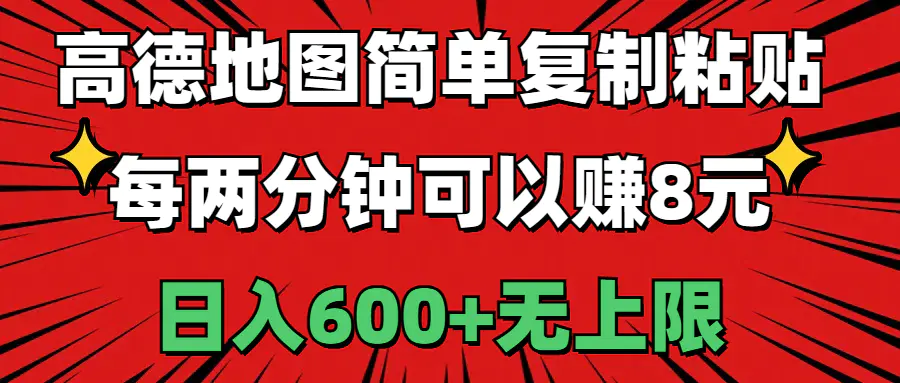 高德地图简单复制粘贴

每两分钟可以赚8元

日入600+无上限